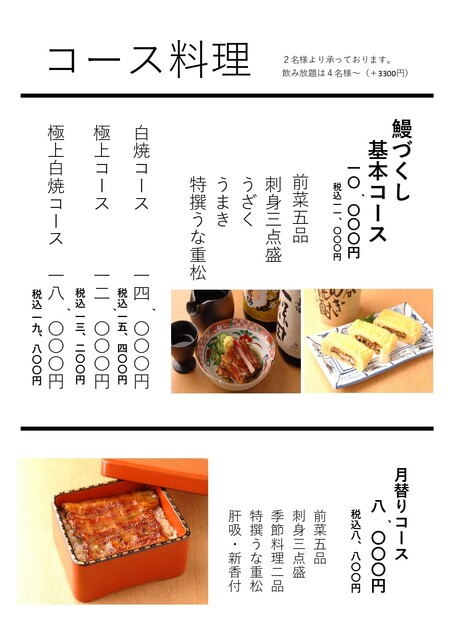 コース料理

2名様より承っております。
飲み放題は4名様～（＋3300円）

鰻づくし
基本コース
一〇、〇〇〇円
税込一一、〇〇〇円

前菜五品
刺身三点盛
うざく
うまき
特撰うな重松

白焼コース
一四、〇〇〇円
税込一五、四〇〇円

極上コース
一二、〇〇〇円
税込一三、二〇〇円

極上白焼コース
一八、〇〇〇円
税込一九、八〇〇円

月替りコース
八、〇〇〇円
税込八、八〇〇円

前菜五品
刺身三点盛
季節料理二品
特撰うな重松
肝吸・新香付